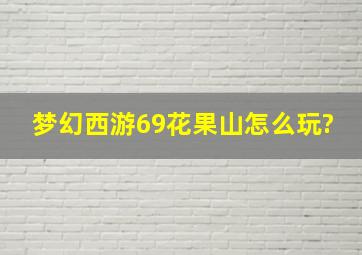 梦幻西游69花果山怎么玩?